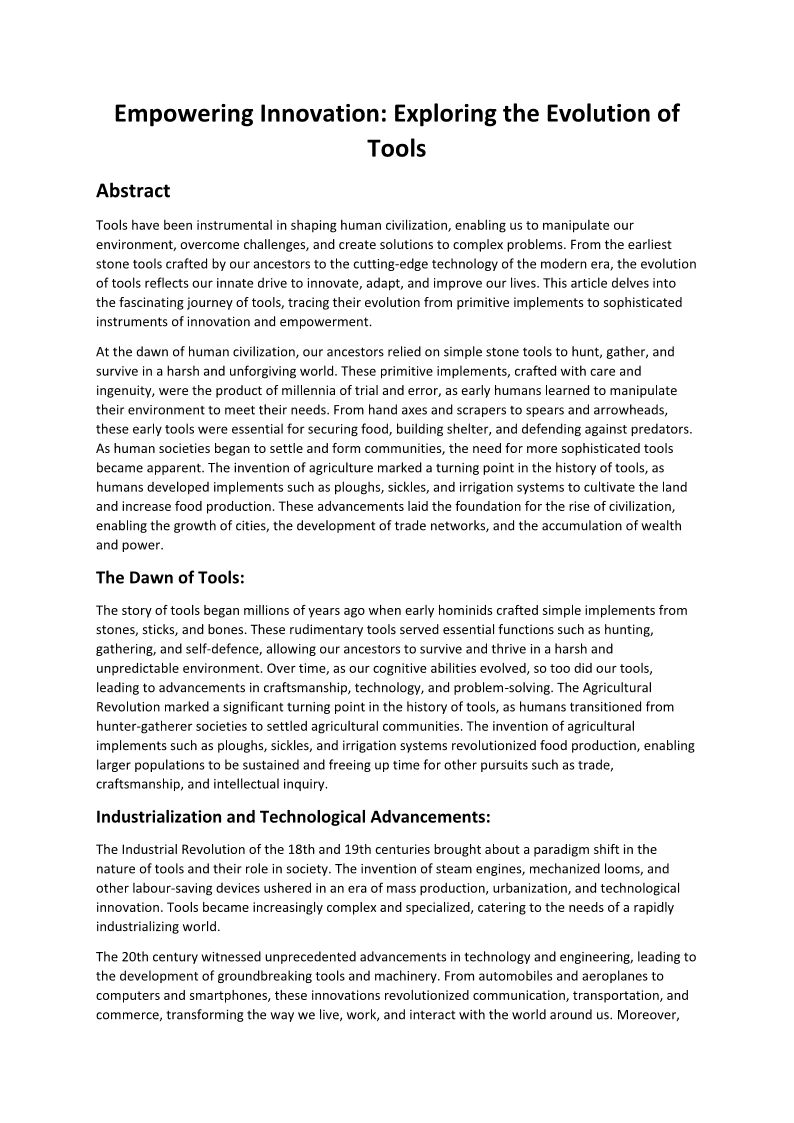 Empowering Innovation: Exploring the Evolution of Tools

Abstract

Tools have been instrumental in shaping human civilization, enabling us to manipulate our environment, overcome challenges, and create solutions to complex problems. From the earliest stone tools crafted by our ancestors to the cutting-edge technology of the modern era, the evolution of tools reflects our innate drive to innovate, adapt, and improve our lives. This article delves into the fascinating journey of tools, tracing their evolution from primitive implements to sophisticated instruments of innovation and empowerment.

At the dawn of human civilization, our ancestors relied on simple stone tools to hunt, gather, and survive in a harsh and unforgiving world. These primitive implements, crafted with care and ingenuity, were the product of millennia of trial and error, as early humans learned to manipulate their environment to meet their needs. From hand axes and scrapers to spears and arrowheads, these early tools were essential for securing food, building shelter, and defending against predators. As human societies began to settle and form communities, the need for more sophisticated tools became apparent. The invention of agriculture marked a turning point in the history of tools, as humans developed implements such as ploughs, sickles, and irrigation systems to cultivate the land and increase food production. These advancements laid the foundation for the rise of civilization, enabling the growth of cities, the development of trade networks, and the accumulation of wealth and power.

The Dawn of Tools:

The story of tools began millions of years ago when early hominids crafted simple implements from stones, sticks, and bones. These rudimentary tools served essential functions such as hunting, gathering, and self-defence, allowing our ancestors to survive and thrive in a harsh and unpredictable environment. Over time, as our cognitive abilities evolved, so too did our tools, leading to advancements in craftsmanship, technology, and problem-solving. The Agricultural Revolution marked a significant turning point in the history of tools, as humans transitioned from hunter-gatherer societies to settled agricultural communities. The invention of agricultural implements such as ploughs, sickles, and irrigation systems revolutionized food production, enabling larger populations to be sustained and freeing up time for other pursuits such as trade, craftsmanship, and intellectual inquiry.

Industrialization and Technological Advancements:

The Industrial Revolution of the 18th and 19th centuries brought about a paradigm shift in the nature of tools and their role in society. The invention of steam engines, mechanized looms, and other labour-saving devices ushered in an era of mass production, urbanization, and technological innovation. Tools became increasingly complex and specialized, catering to the needs of a rapidly industrializing world.

The 20th century witnessed unprecedented advancements in technology and engineering, leading to the development of groundbreaking tools and machinery. From automobiles and aeroplanes to computers and smartphones, these innovations revolutionized communication, transportation, and commerce, transforming the way we live, work, and interact with the world around us. Moreover,